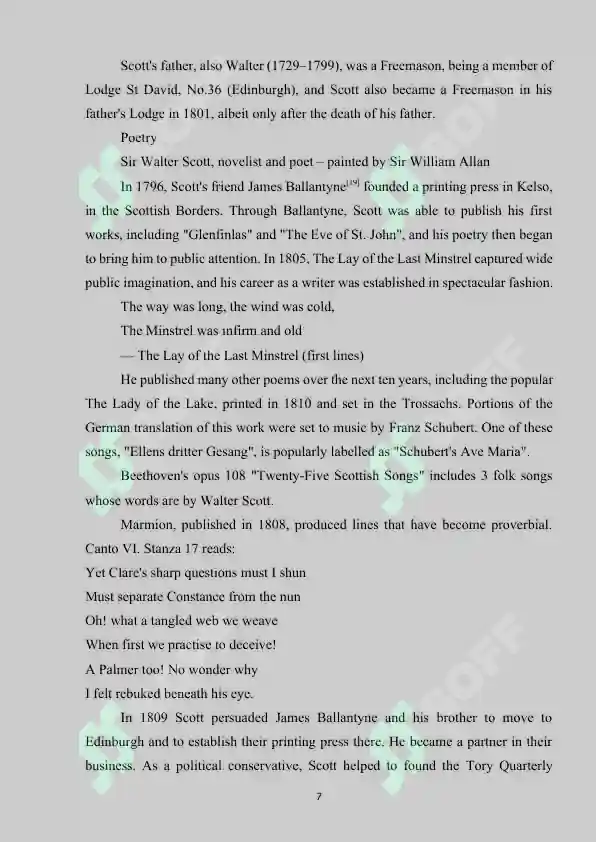 Scott's father, also Walter (1729–1799), was a Freemason, being a member of Lodge St David, No.36 (Edinburgh), and Scott also became a Freemason in his father's Lodge in 1801, albeit only after the death of his father.

Poetry

Sir Walter Scott, novelist and poet – painted by Sir William Allan

In 1796, Scott's friend James Ballantyne$^{[19]}$ founded a printing press in Kelso, in the Scottish Borders. Through Ballantyne, Scott was able to publish his first works, including "Glenfinlas" and "The Eve of St. John", and his poetry then began to bring him to public attention. In 1805, The Lay of the Last Minstrel captured wide public imagination, and his career as a writer was established in spectacular fashion.

The way was long, the wind was cold,

The Minstrel was infirm and old

— The Lay of the Last Minstrel (first lines)

He published many other poems over the next ten years, including the popular The Lady of the Lake, printed in 1810 and set in the Trossachs. Portions of the German translation of this work were set to music by Franz Schubert. One of these songs, "Ellens dritter Gesang", is popularly labelled as "Schubert's Ave Maria".

Beethoven's opus 108 "Twenty-Five Scottish Songs" includes 3 folk songs whose words are by Walter Scott.

Marmion, published in 1808, produced lines that have become proverbial. Canto VI. Stanza 17 reads:

Yet Clare's sharp questions must I shun
Must separate Constance from the nun
Oh! what a tangled web we weave
When first we practise to deceive!
A Palmer too! No wonder why
I felt rebuked beneath his eye.

In 1809 Scott persuaded James Ballantyne and his brother to move to Edinburgh and to establish their printing press there. He became a partner in their business. As a political conservative, Scott helped to found the Tory Quarterly

7